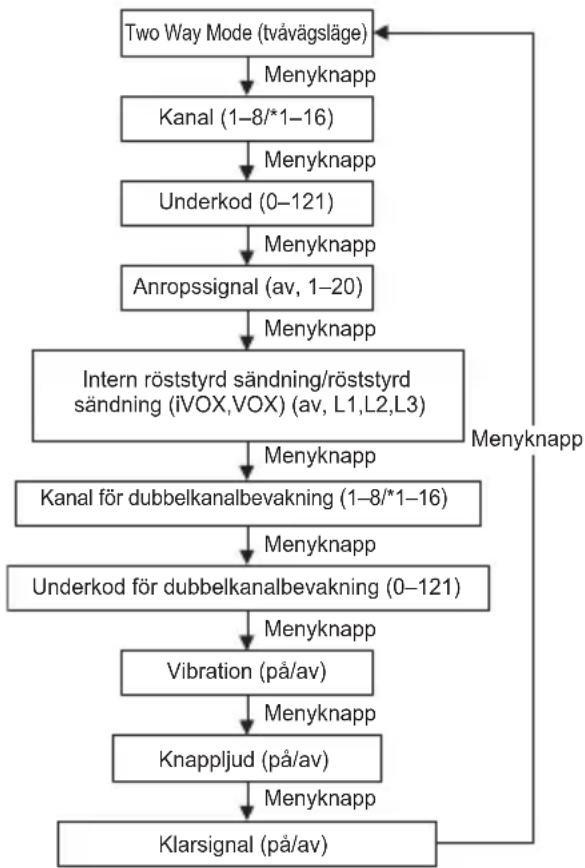 Two Way Mode (tvåvägsläge)

Menyknapp

Kanal (1–8/*1–16)

Menyknapp

Underkod (0–121)

Menyknapp

Anropssignal (av, 1–20)

Menyknapp

Intern röststyrd sändning/röststyrd sändning (iVOX,VOX) (av, L1,L2,L3)

Menyknapp

Kanal för dubbelkanalbevakning (1–8/*1–16)

Menyknapp

Underkod för dubbelkanalbevakning (0–121)

Menyknapp

Vibration (på/av)

Menyknapp

Knappljud (på/av)

Menyknapp

Klarsignal (på/av)

Menyknapp